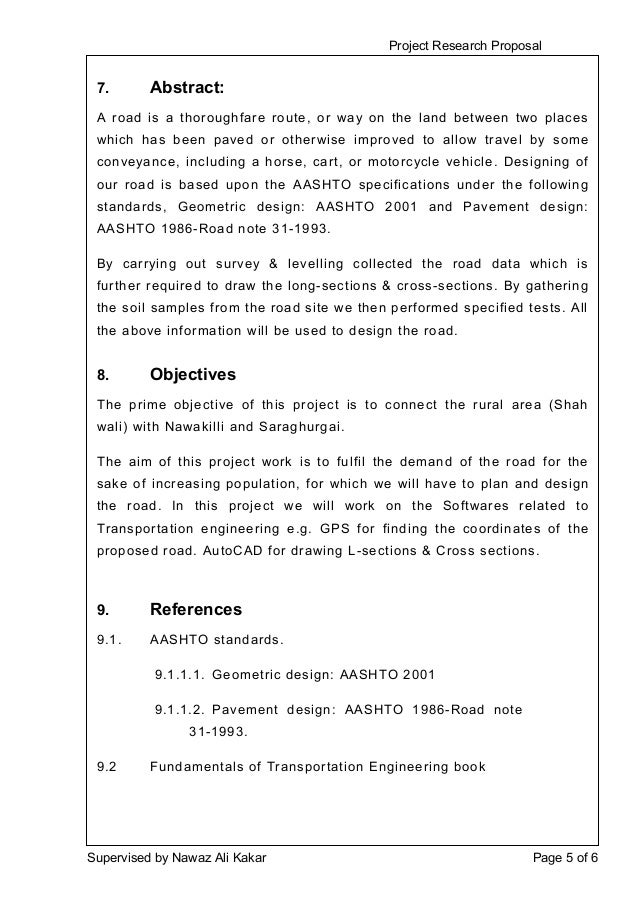 Project Research Proposal

7. Abstract:

A road is a thoroughfare route, or way on the land between two places which has been paved or otherwise improved to allow travel by some conveyance, including a horse, cart, or motorcycle vehicle. Designing of our road is based upon the AASHTO specifications under the following standards, Geometric design: AASHTO 2001 and Pavement design: AASHTO 1986-Road note 31-1993.

By carrying out survey & levelling collected the road data which is further required to draw the long-sections & cross-sections. By gathering the soil samples from the road site we then performed specified tests. All the above information will be used to design the road.

8. Objectives

The prime objective of this project is to connect the rural area (Shah wali) with Nawakilli and Saraghurgai.

The aim of this project work is to fulfil the demand of the road for the sake of increasing population, for which we will have to plan and design the road. In this project we will work on the Softwares related to Transportation engineering e.g. GPS for finding the coordinates of the proposed road. AutoCAD for drawing L-sections & Cross sections.

9. References

9.1. AASHTO standards.

9.1.1.1. Geometric design: AASHTO 2001

9.1.1.2. Pavement design: AASHTO 1986-Road note 31-1993.

9.2 Fundamentals of Transportation Engineering book

Supervised by Nawaz Ali Kakar Page 5 of 6